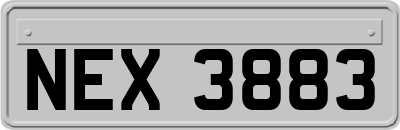 NEX 3883